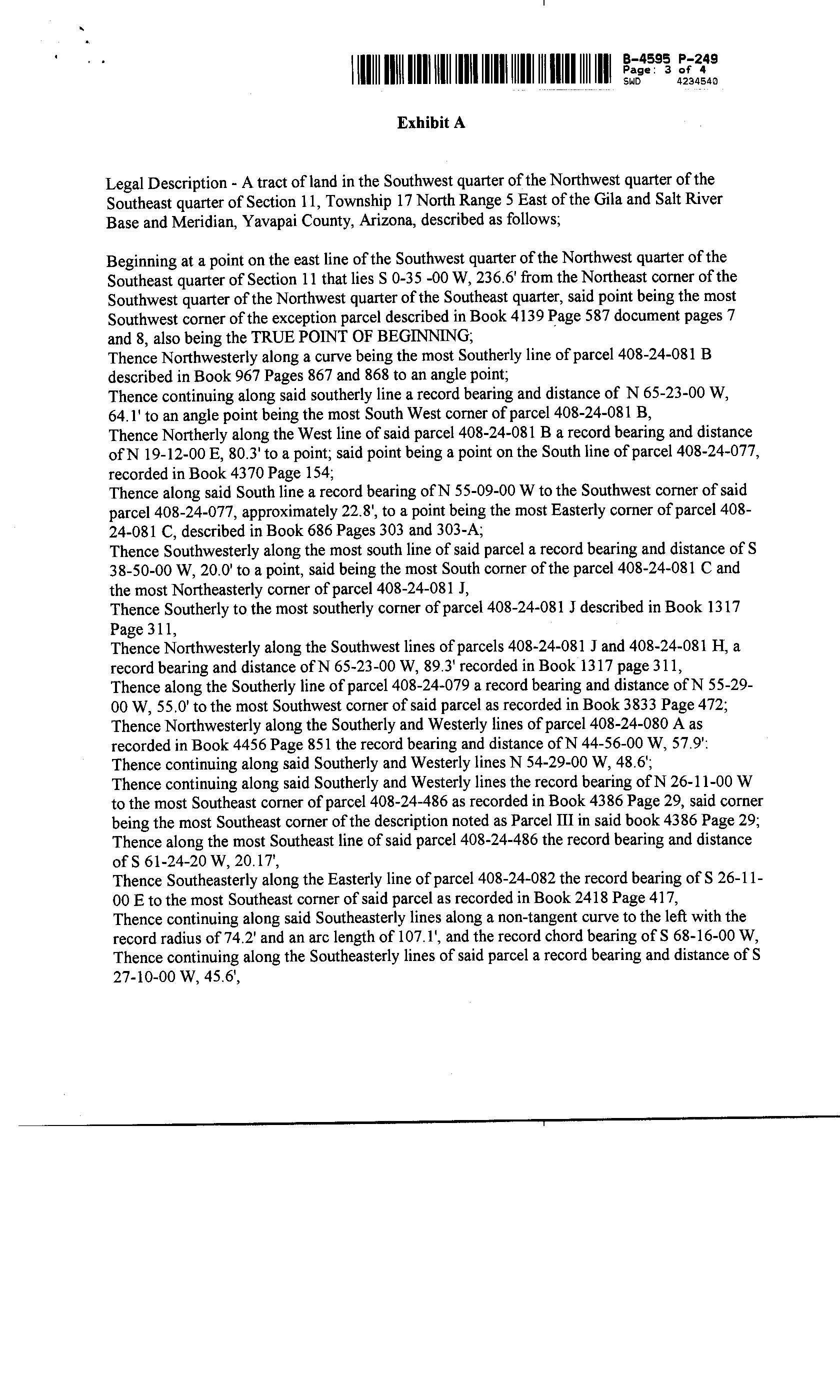 B-4595 P-249
Page: 3 of 4
SWD 4234540

Exhibit A

Legal Description - A tract of land in the Southwest quarter of the Northwest quarter of the Southeast quarter of Section 11, Township 17 North Range 5 East of the Gila and Salt River Base and Meridian, Yavapai County, Arizona, described as follows;

Beginning at a point on the east line of the Southwest quarter of the Northwest quarter of the Southeast quarter of Section 11 that lies S 0-35 -00 W, 236.6' from the Northeast corner of the Southwest quarter of the Northwest quarter of the Southeast quarter, said point being the most Southwest corner of the exception parcel described in Book 4139 Page 587 document pages 7 and 8, also being the TRUE POINT OF BEGINNING;
Thence Northwesterly along a curve being the most Southerly line of parcel 408-24-081 B described in Book 967 Pages 867 and 868 to an angle point;
Thence continuing along said southerly line a record bearing and distance of N 65-23-00 W, 64.1' to an angle point being the most South West corner of parcel 408-24-081 B,
Thence Northerly along the West line of said parcel 408-24-081 B a record bearing and distance of N 19-12-00 E, 80.3' to a point; said point being a point on the South line of parcel 408-24-077, recorded in Book 4370 Page 154;
Thence along said South line a record bearing of N 55-09-00 W to the Southwest corner of said parcel 408-24-077, approximately 22.8', to a point being the most Easterly corner of parcel 408-24-081 C, described in Book 686 Pages 303 and 303-A;
Thence Southwesterly along the most south line of said parcel a record bearing and distance of S 38-50-00 W, 20.0' to a point, said being the most South corner of the parcel 408-24-081 C and the most Northeasterly corner of parcel 408-24-081 J,
Thence Southerly to the most southerly corner of parcel 408-24-081 J described in Book 1317 Page 311,
Thence Northwesterly along the Southwest lines of parcels 408-24-081 J and 408-24-081 H, a record bearing and distance of N 65-23-00 W, 89.3' recorded in Book 1317 page 311,
Thence along the Southerly line of parcel 408-24-079 a record bearing and distance of N 55-29-00 W, 55.0' to the most Southwest corner of said parcel as recorded in Book 3833 Page 472;
Thence Northwesterly along the Southerly and Westerly lines of parcel 408-24-080 A as recorded in Book 4456 Page 851 the record bearing and distance of N 44-56-00 W, 57.9':
Thence continuing along said Southerly and Westerly lines N 54-29-00 W, 48.6';
Thence continuing along said Southerly and Westerly lines the record bearing of N 26-11-00 W to the most Southeast corner of parcel 408-24-486 as recorded in Book 4386 Page 29, said corner being the most Southeast corner of the description noted as Parcel III in said book 4386 Page 29;
Thence along the most Southeast line of said parcel 408-24-486 the record bearing and distance of S 61-24-20 W, 20.17',
Thence Southeasterly along the Easterly line of parcel 408-24-082 the record bearing of S 26-11-00 E to the most Southeast corner of said parcel as recorded in Book 2418 Page 417,
Thence continuing along said Southeasterly lines along a non-tangent curve to the left with the record radius of 74.2' and an arc length of 107.1', and the record chord bearing of S 68-16-00 W,
Thence continuing along the Southeasterly lines of said parcel a record bearing and distance of S 27-10-00 W, 45.6',